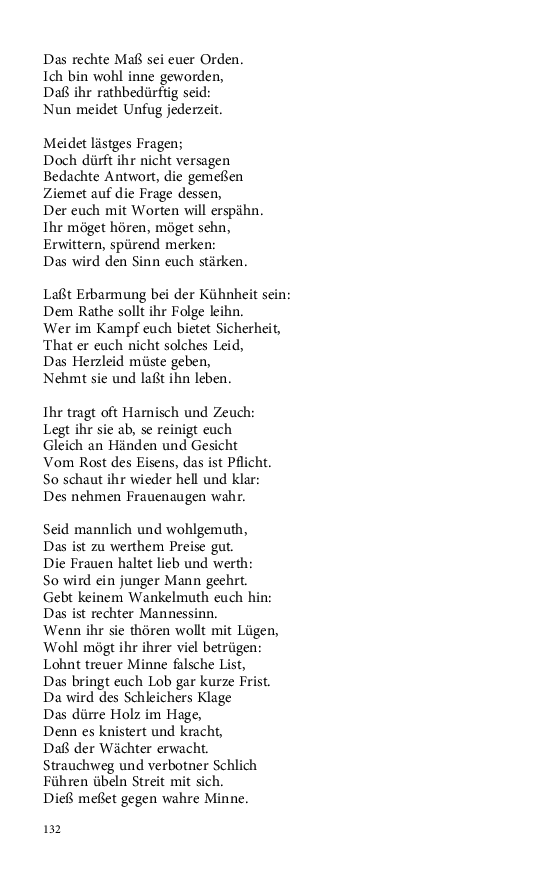 Das rechte Maß sei euer Orden.
Ich bin wohl inne geworden,
Daß ihr rathbedürftig seid:
Nun meidet Unfug jederzeit.

Meidet lästges Fragen;
Doch dürft ihr nicht versagen
Bedachte Antwort, die gemeßen
Ziemet auf die Frage dessen,
Der euch mit Worten will erspähn.
Ihr möget hören, möget sehn,
Erwittern, spürend merken:
Das wird den Sinn euch stärken.

Laßt Erbarmung bei der Kühnheit sein:
Dem Rathe sollt ihr Folge leihn.
Wer im Kampf euch bietet Sicherheit,
That er euch nicht solches Leid,
Das Herzleid müste geben,
Nehmt sie und laßt ihn leben.

Ihr tragt oft Harnisch und Zeuch:
Legt ihr sie ab, se reinigt euch
Gleich an Händen und Gesicht
Vom Rost des Eisens, das ist Pflicht.
So schaut ihr wieder hell und klar:
Des nehmen Frauenaugen wahr.

Seid mannlich und wohlgemuth,
Das ist zu werthem Preise gut.
Die Frauen haltet lieb und werth:
So wird ein junger Mann geehrt.
Gebt keinem Wankelmuth euch hin:
Das ist rechter Mannessinn.
Wenn ihr sie thören wollt mit Lügen,
Wohl mögt ihr ihrer viel betrügen:
Lohnt treuer Minne falsche List,
Das bringt euch Lob gar kurze Frist.
Da wird des Schleichers Klage
Das dürre Holz im Hage,
Denn es knistert und kracht,
Daß der Wächter erwacht.
Strauchweg und verbotner Schlich
Führen übeln Streit mit sich.
Dieß meßet gegen wahre Minne.

132